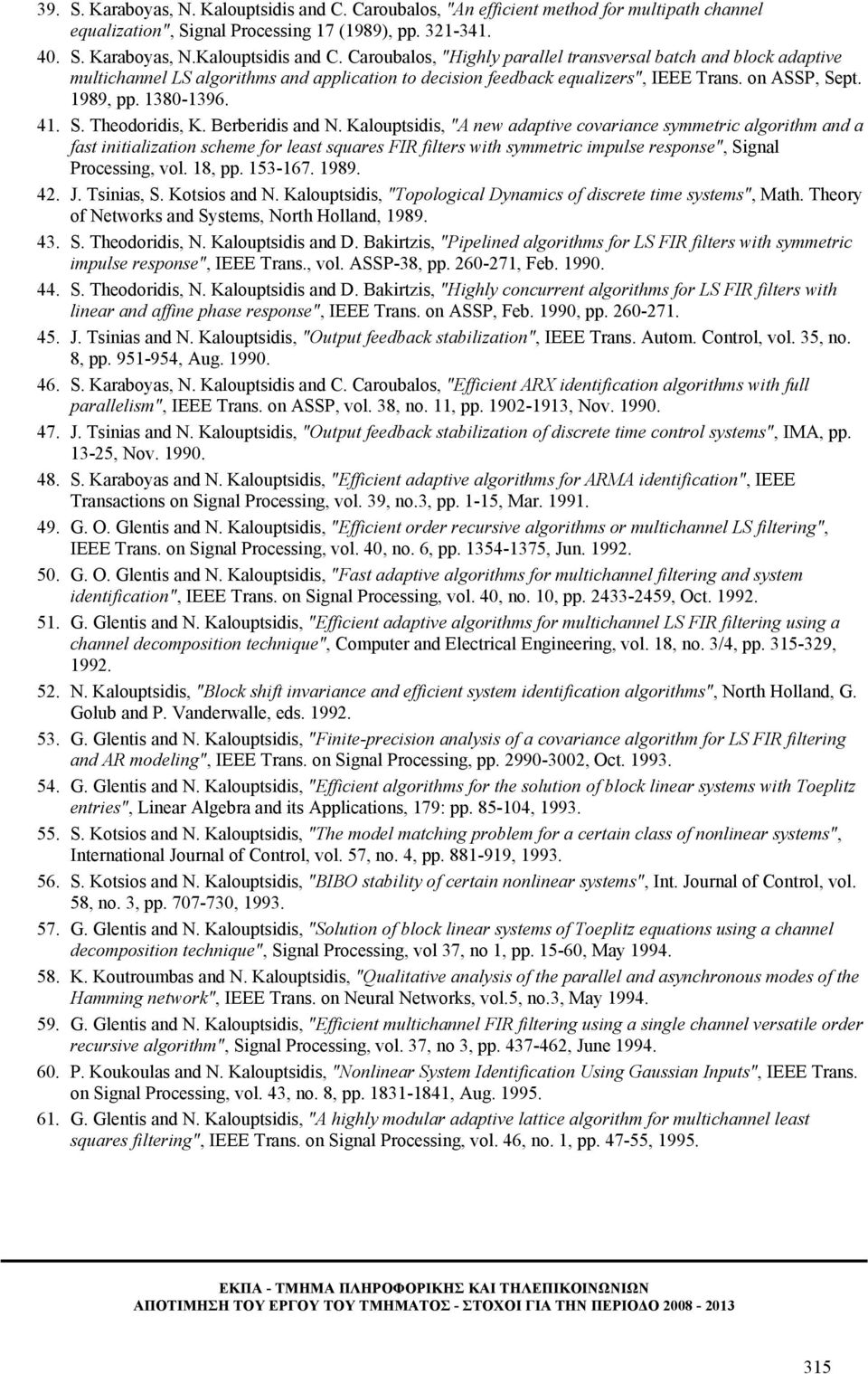 39. S. Karaboyas, N. Kalouptsidis and C. Caroubalos, "An efficient method for multipath channel equalization", Signal Processing 17 (1989), pp. 321-341.

40. S. Karaboyas, N.Kalouptsidis and C. Caroubalos, "Highly parallel transversal batch and block adaptive multichannel LS algorithms and application to decision feedback equalizers", IEEE Trans. on ASSP, Sept. 1989, pp. 1380-1396.

41. S. Theodoridis, K. Berberidis and N. Kalouptsidis, "A new adaptive covariance symmetric algorithm and a fast initialization scheme for least squares FIR filters with symmetric impulse response", Signal Processing, vol. 18, pp. 153-167. 1989.

42. J. Tsinias, S. Kotsios and N. Kalouptsidis, "Topological Dynamics of discrete time systems", Math. Theory of Networks and Systems, North Holland, 1989.

43. S. Theodoridis, N. Kalouptsidis and D. Bakirtzis, "Pipelined algorithms for LS FIR filters with symmetric impulse response", IEEE Trans., vol. ASSP-38, pp. 260-271, Feb. 1990.

44. S. Theodoridis, N. Kalouptsidis and D. Bakirtzis, "Highly concurrent algorithms for LS FIR filters with linear and affine phase response", IEEE Trans. on ASSP, Feb. 1990, pp. 260-271.

45. J. Tsinias and N. Kalouptsidis, "Output feedback stabilization", IEEE Trans. Autom. Control, vol. 35, no. 8, pp. 951-954, Aug. 1990.

46. S. Karaboyas, N. Kalouptsidis and C. Caroubalos, "Efficient ARX identification algorithms with full parallelism", IEEE Trans. on ASSP, vol. 38, no. 11, pp. 1902-1913, Nov. 1990.

47. J. Tsinias and N. Kalouptsidis, "Output feedback stabilization of discrete time control systems", IMA, pp. 13-25, Nov. 1990.

48. S. Karaboyas and N. Kalouptsidis, "Efficient adaptive algorithms for ARMA identification", IEEE Transactions on Signal Processing, vol. 39, no.3, pp. 1-15, Mar. 1991.

49. G. O. Glentis and N. Kalouptsidis, "Efficient order recursive algorithms or multichannel LS filtering", IEEE Trans. on Signal Processing, vol. 40, no. 6, pp. 1354-1375, Jun. 1992.

50. G. O. Glentis and N. Kalouptsidis, "Fast adaptive algorithms for multichannel filtering and system identification", IEEE Trans. on Signal Processing, vol. 40, no. 10, pp. 2433-2459, Oct. 1992.

51. G. Glentis and N. Kalouptsidis, "Efficient adaptive algorithms for multichannel LS FIR filtering using a channel decomposition technique", Computer and Electrical Engineering, vol. 18, no. 3/4, pp. 315-329, 1992.

52. N. Kalouptsidis, "Block shift invariance and efficient system identification algorithms", North Holland, G. Golub and P. Vanderwalle, eds. 1992.

53. G. Glentis and N. Kalouptsidis, "Finite-precision analysis of a covariance algorithm for LS FIR filtering and AR modeling", IEEE Trans. on Signal Processing, pp. 2990-3002, Oct. 1993.

54. G. Glentis and N. Kalouptsidis, "Efficient algorithms for the solution of block linear systems with Toeplitz entries", Linear Algebra and its Applications, 179: pp. 85-104, 1993.

55. S. Kotsios and N. Kalouptsidis, "The model matching problem for a certain class of nonlinear systems", International Journal of Control, vol. 57, no. 4, pp. 881-919, 1993.

56. S. Kotsios and N. Kalouptsidis, "BIBO stability of certain nonlinear systems", Int. Journal of Control, vol. 58, no. 3, pp. 707-730, 1993.

57. G. Glentis and N. Kalouptsidis, "Solution of block linear systems of Toeplitz equations using a channel decomposition technique", Signal Processing, vol 37, no 1, pp. 15-60, May 1994.

58. K. Koutroumbas and N. Kalouptsidis, "Qualitative analysis of the parallel and asynchronous modes of the Hamming network", IEEE Trans. on Neural Networks, vol.5, no.3, May 1994.

59. G. Glentis and N. Kalouptsidis, "Efficient multichannel FIR filtering using a single channel versatile order recursive algorithm", Signal Processing, vol. 37, no 3, pp. 437-462, June 1994.

60. P. Koukoulas and N. Kalouptsidis, "Nonlinear System Identification Using Gaussian Inputs", IEEE Trans. on Signal Processing, vol. 43, no. 8, pp. 1831-1841, Aug. 1995.

61. G. Glentis and N. Kalouptsidis, "A highly modular adaptive lattice algorithm for multichannel least squares filtering", IEEE Trans. on Signal Processing, vol. 46, no. 1, pp. 47-55, 1995.

ΕΚΠΑ - ΤΜΗΜΑ ΠΛΗΡΟΦΟΡΙΚΗΣ ΚΑΙ ΤΗΛΕΠΙΚΟΙΝΩΝΙΩΝ
ΑΠΟΤΙΜΗΣΗ ΤΟΥ ΕΡΓΟΥ ΤΟΥ ΤΜΗΜΑΤΟΣ - ΣΤΟΧΟΙ ΓΙΑ ΤΗΝ ΠΕΡΙΟΔΟ 2008 - 2013

315